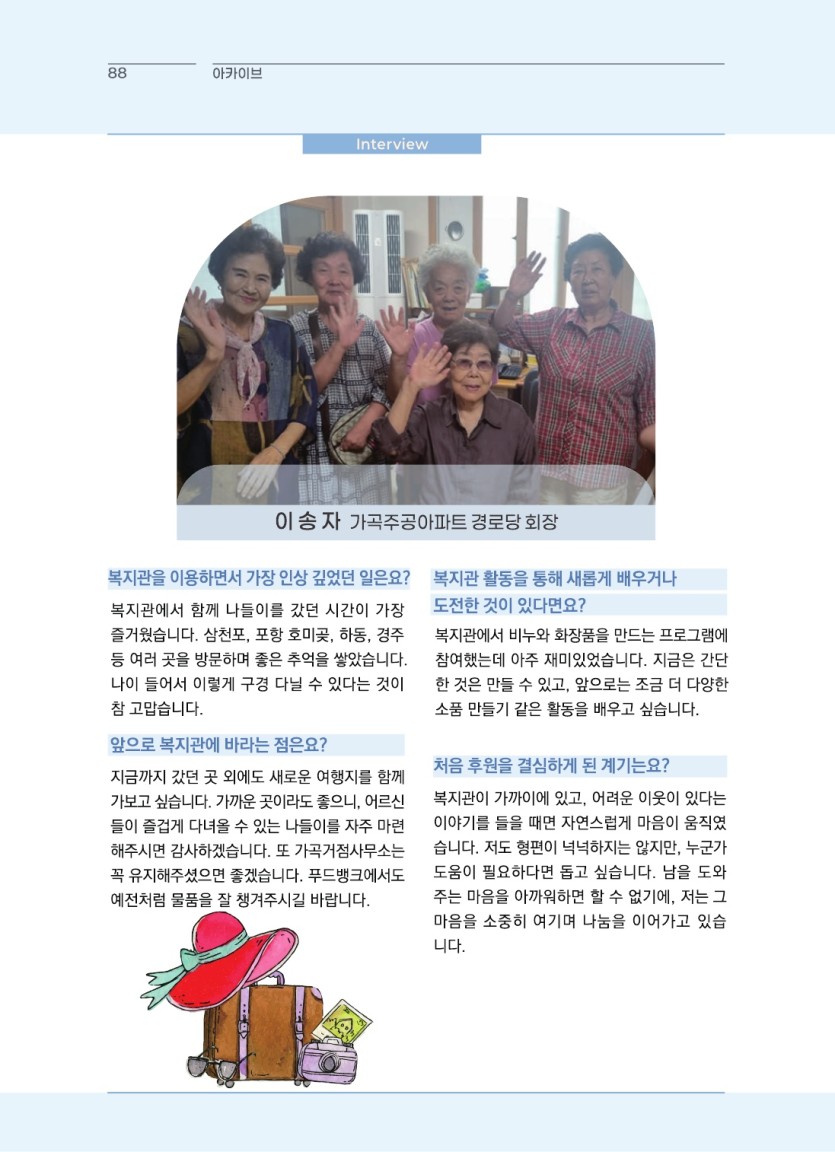 88 아카이브

Interview

이송자 가곡주공아파트 경로당 회장

복지관을 이용하면서 가장 인상 깊었던 일은요?

복지관에서 함께 나들이를 갔던 시간이 가장 즐거웠습니다. 삼천포, 포항 호미곶, 하동, 경주 등 여러 곳을 방문하며 좋은 추억을 쌓았습니다. 나이 들어서 이렇게 구경 다닐 수 있다는 것이 참 고맙습니다.

앞으로 복지관에 바라는 점은요?

지금까지 갔던 곳 외에도 새로운 여행지를 함께 가보고 싶습니다. 가까운 곳이라도 좋으니, 어르신들이 즐겁게 다녀올 수 있는 나들이를 자주 마련해주시면 감사하겠습니다. 또 가곡거점사무소는 꼭 유지해주셨으면 좋겠습니다. 푸드뱅크에서도 예전처럼 물품을 잘 챙겨주시길 바랍니다.

복지관 활동을 통해 새롭게 배우거나 도전한 것이 있다면요?

복지관에서 비누와 화장품을 만드는 프로그램에 참여했는데 아주 재미있었습니다. 지금은 간단한 것은 만들 수 있고, 앞으로는 조금 더 다양한 소품 만들기 같은 활동을 배우고 싶습니다.

처음 후원을 결심하게 된 계기는요?

복지관이 가까이에 있고, 어려운 이웃이 있다는 이야기를 들을 때면 자연스럽게 마음이 움직였습니다. 저도 형편이 넉넉하지는 않지만, 누군가 도움이 필요하다면 돕고 싶습니다. 남을 도와주는 마음을 아까워하면 할 수 없기에, 저는 그 마음을 소중히 여기며 나눔을 이어가고 있습니다.